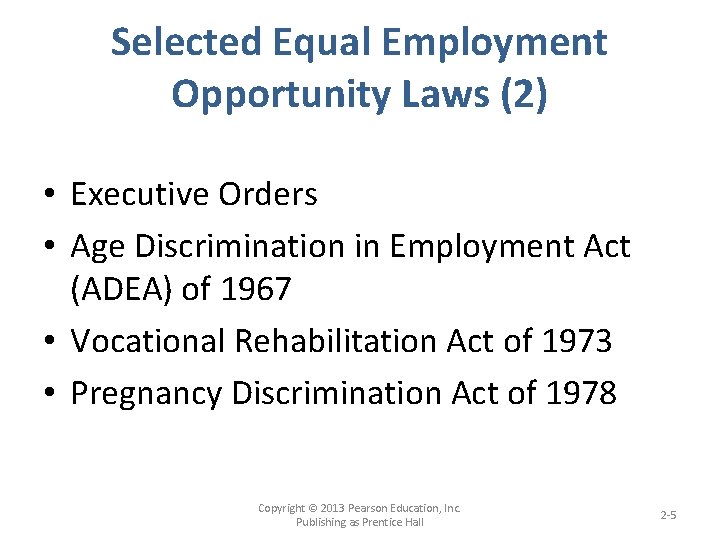 Selected Equal Employment Opportunity Laws (2)

• Executive Orders
• Age Discrimination in Employment Act (ADEA) of 1967
• Vocational Rehabilitation Act of 1973
• Pregnancy Discrimination Act of 1978

Copyright © 2013 Pearson Education, Inc.
Publishing as Prentice Hall

2-5